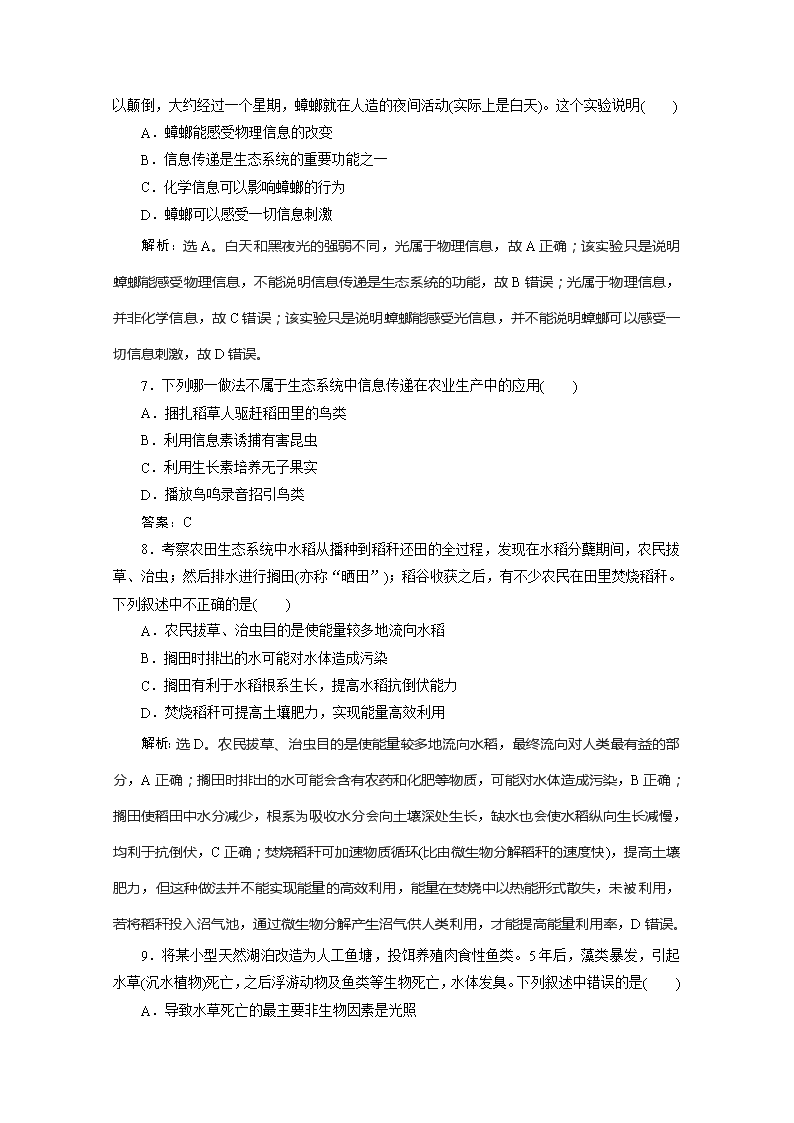 以颠倒，大约经过一个星期，蟑螂就在人造的夜间活动(实际上是白天)。这个实验说明(　　)

A．蟑螂能感受物理信息的改变

B．信息传递是生态系统的重要功能之一

C．化学信息可以影响蟑螂的行为

D．蟑螂可以感受一切信息刺激

解析：选A。白天和黑夜光的强弱不同，光属于物理信息，故A正确；该实验只是说明蟑螂能感受物理信息，不能说明信息传递是生态系统的功能，故B错误；光属于物理信息，并非化学信息，故C错误；该实验只是说明蟑螂能感受光信息，并不能说明蟑螂可以感受一切信息刺激，故D错误。

7．下列哪一做法不属于生态系统中信息传递在农业生产中的应用(　　)

A．捆扎稻草人驱赶稻田里的鸟类

B．利用信息素诱捕有害昆虫

C．利用生长素培养无子果实

D．播放鸟鸣录音招引鸟类

答案：C

8．考察农田生态系统中水稻从播种到稻秆还田的全过程，发现在水稻分蘖期间，农民拔草、治虫；然后排水进行搁田(亦称“晒田”)；稻谷收获之后，有不少农民在田里焚烧稻秆。下列叙述中不正确的是(　　)

A．农民拔草、治虫目的是使能量较多地流向水稻

B．搁田时排出的水可能对水体造成污染

C．搁田有利于水稻根系生长，提高水稻抗倒伏能力

D．焚烧稻秆可提高土壤肥力，实现能量高效利用

解析：选D。农民拔草、治虫目的是使能量较多地流向水稻，最终流向对人类最有益的部分，A正确；搁田时排出的水可能会含有农药和化肥等物质，可能对水体造成污染，B正确；搁田使稻田中水分减少，根系为吸收水分会向土壤深处生长，缺水也会使水稻纵向生长减慢，均利于抗倒伏，C正确；焚烧稻秆可加速物质循环(比由微生物分解稻秆的速度快)，提高土壤肥力，但这种做法并不能实现能量的高效利用，能量在焚烧中以热能形式散失，未被利用，若将稻秆投入沼气池，通过微生物分解产生沼气供人类利用，才能提高能量利用率，D错误。

9．将某小型天然湖泊改造为人工鱼塘，投饵养殖肉食性鱼类。5年后，藻类暴发，引起水草(沉水植物)死亡，之后浮游动物及鱼类等生物死亡，水体发臭。下列叙述中错误的是(　　)

A．导致水草死亡的最主要非生物因素是光照